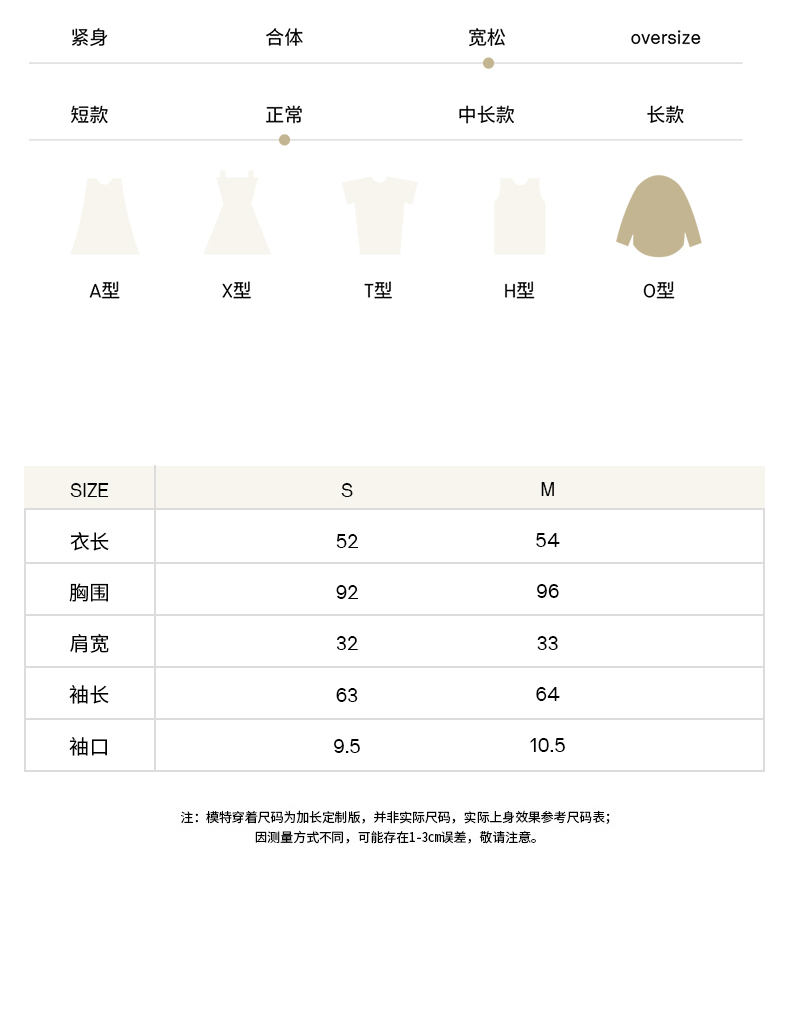 紧身 合体 宽松 oversize

短款 正常 中长款 长款

A型 X型 T型 H型 O型

| SIZE | S | M |
|---|---|---|
| 衣长 | 52 | 54 |
| 胸围 | 92 | 96 |
| 肩宽 | 32 | 33 |
| 袖长 | 63 | 64 |
| 袖口 | 9.5 | 10.5 |

注：模特穿着尺码为加长定制版，并非实际尺码，实际上身效果参考尺码表；
因测量方式不同，可能存在1-3cm误差，敬请注意。